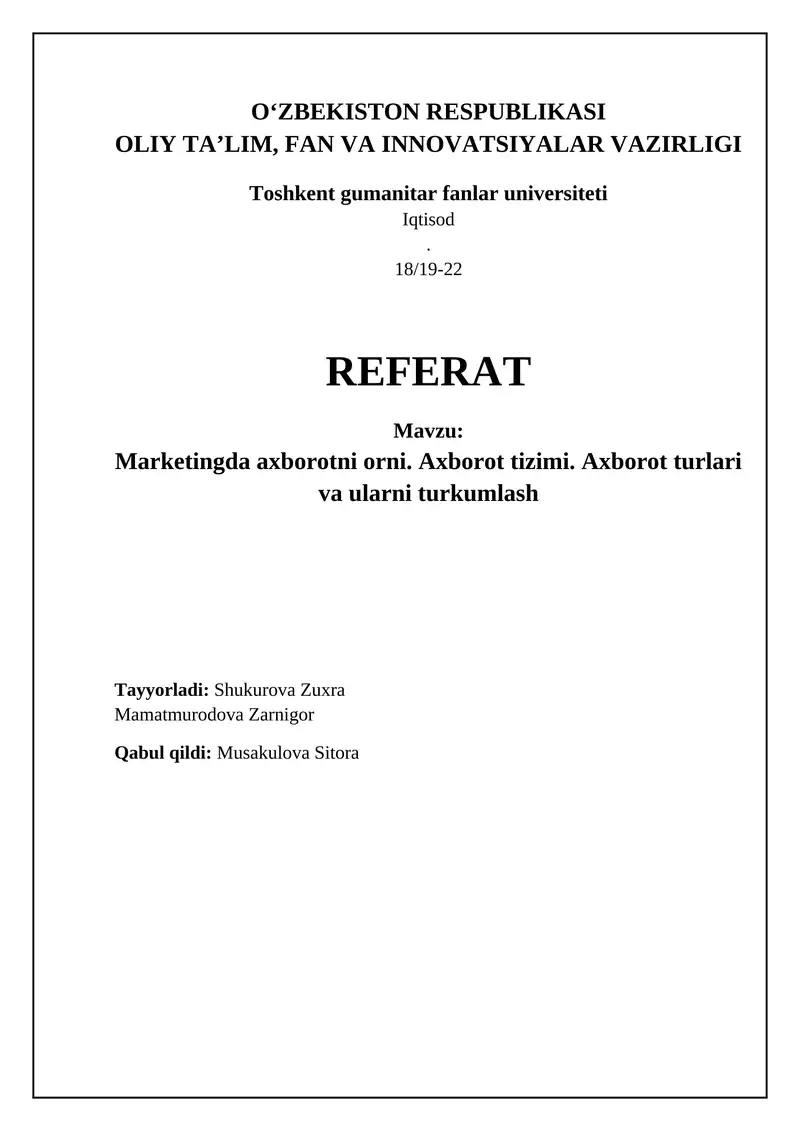 O‘ZBEKISTON RESPUBLIKASI
OLIY TA’LIM, FAN VA INNOVATSIYALAR VAZIRLIGI

Toshkent gumanitar fanlar universiteti
Iqtisod
.
18/19-22

REFERAT

Mavzu:
Marketingda axborotni orni. Axborot tizimi. Axborot turlari va ularni turkumlash

Tayyorladi: Shukurova Zuxra
Mamatmurodova Zarnigor

Qabul qildi: Musakulova Sitora